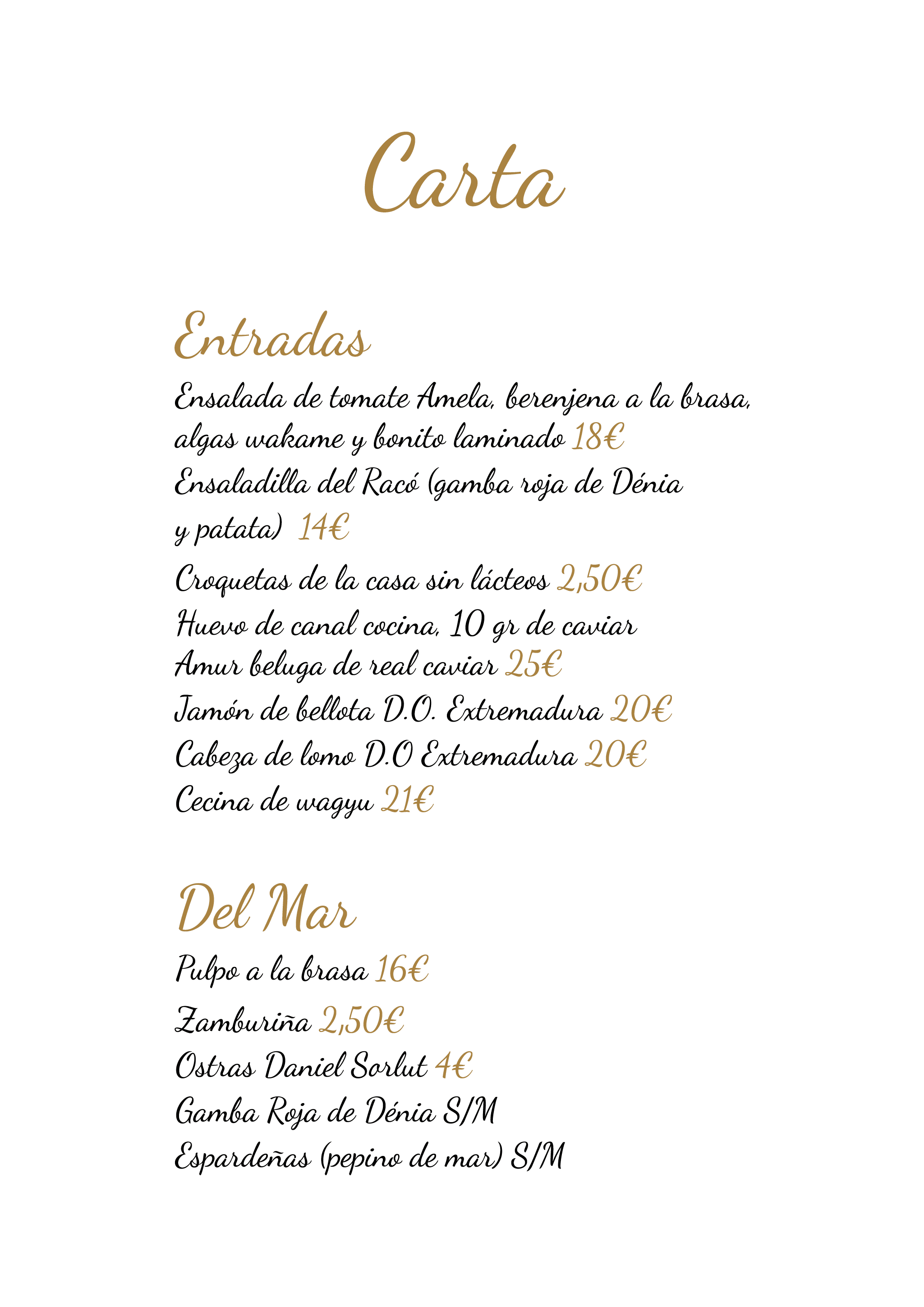 Carta

Entradas

Ensalada de tomate Amela, berenjena a la brasa, algas wakame y bonito laminado 18€

Ensaladilla del Racó (gamba roja de Dénia y patata) 14€

Croquetas de la casa sin lácteos 2,50€

Huevo de canal cocina, 10 gr de caviar Amur beluga de real caviar 25€

Jamón de bellota D.O. Extremadura 20€

Cabeza de lomo D.O Extremadura 20€

Cecina de wagyu 21€

Del Mar

Pulpo a la brasa 16€

Zamburiña 2,50€

Ostras Daniel Sorlut 4€

Gamba Roja de Dénia S/M

Espardeñas (pepino de mar) S/M